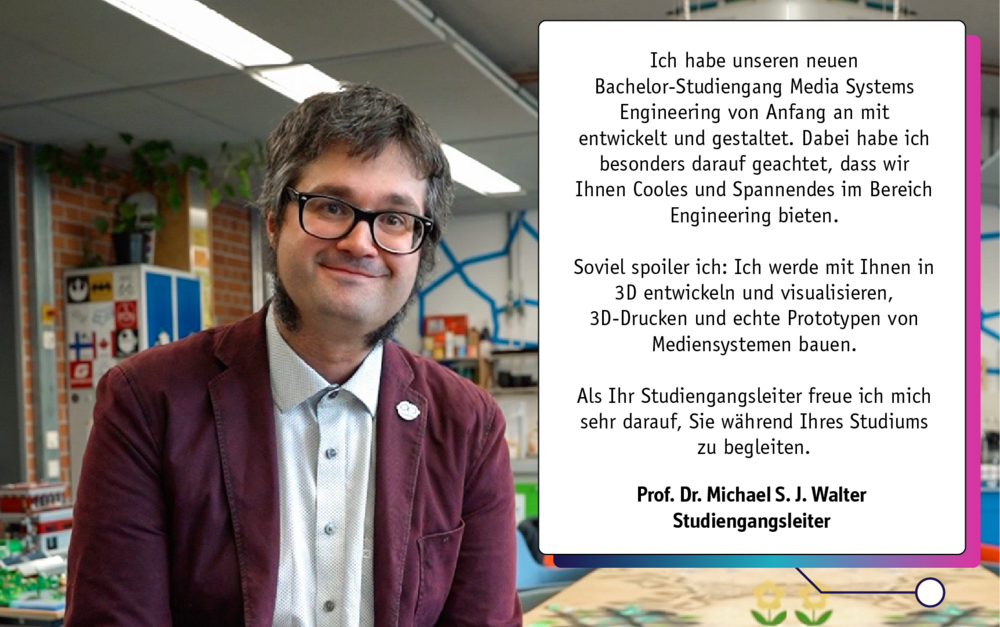 Ich habe unseren neuen Bachelor-Studiengang Media Systems Engineering von Anfang an mit entwickelt und gestaltet. Dabei habe ich besonders darauf geachtet, dass wir Ihnen Cooles und Spannendes im Bereich Engineering bieten.

Soviel spoiler ich: Ich werde mit Ihnen in 3D entwickeln und visualisieren, 3D-Drucken und echte Prototypen von Mediensystemen bauen.

Als Ihr Studiengangsleiter freue ich mich sehr darauf, Sie während Ihres Studiums zu begleiten.

Prof. Dr. Michael S. J. Walter
Studiengangsleiter